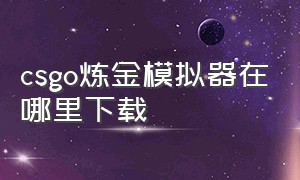 csgo炼金模拟器在哪里下载